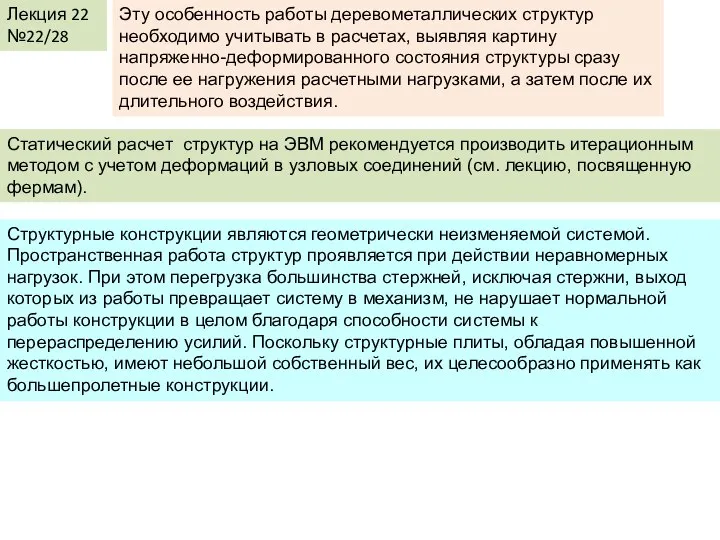 Лекция 22
№22/28

Эту особенность работы деревометаллических структур необходимо учитывать в расчетах, выявляя картину напряженно-деформированного состояния структуры сразу после ее нагружения расчетными нагрузками, а затем после их длительного воздействия.

Статический расчет  структур на ЭВМ рекомендуется производить итерационным методом с учетом деформаций в узловых соединений (см. лекцию, посвященную фермам).

Структурные конструкции являются геометрически неизменяемой системой. Пространственная работа структур проявляется при действии неравномерных нагрузок. При этом перегрузка большинства стержней, исключая стержни, выход которых из работы превращает систему в механизм, не нарушает нормальной работы конструкции в целом благодаря способности системы к перераспределению усилий. Поскольку структурные плиты, обладая повышенной жесткостью, имеют небольшой собственный вес, их целесообразно применять как большепролетные конструкции.